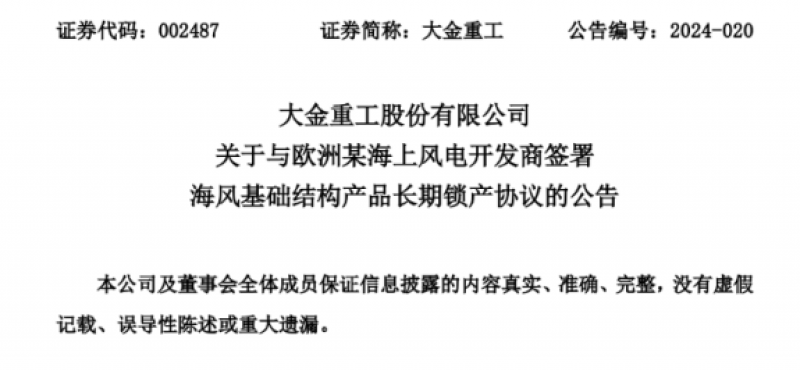 证券代码：002487　　　证券简称：大金重工　　　公告编号：2024-020

大金重工股份有限公司
关于与欧洲某海上风电开发商签署
海风基础结构产品长期锁产协议的公告

本公司及董事会全体成员保证信息披露的内容真实、准确、完整，没有虚假记载、误导性陈述或重大遗漏。